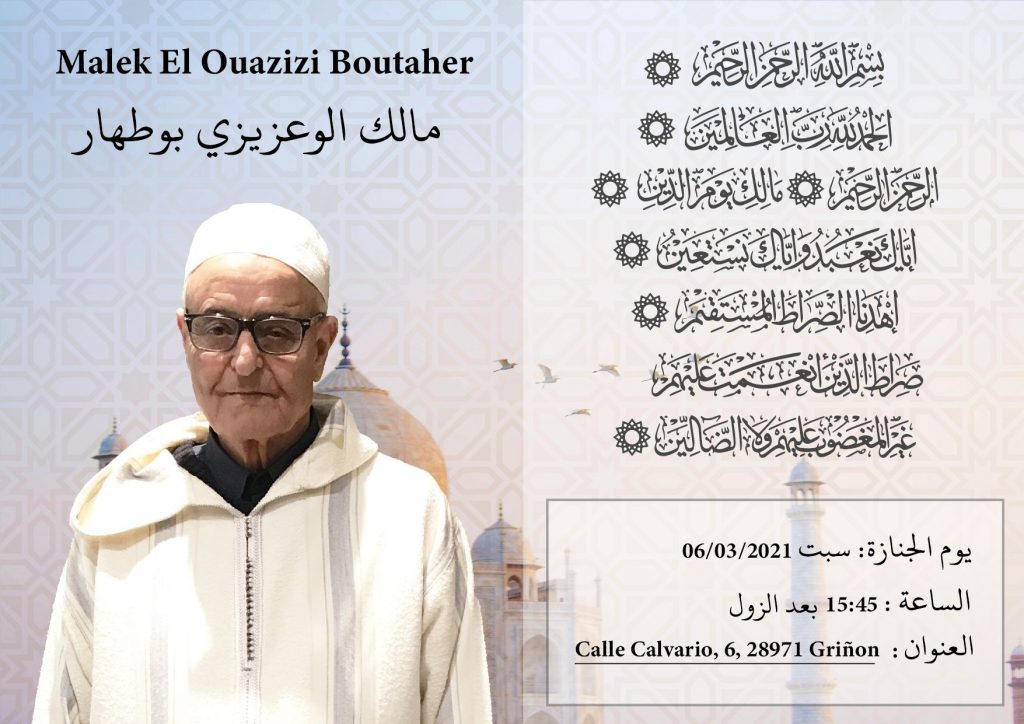 Malek El Ouazizi Boutaher

مالك الوعزيزي بوطهار

بِسْمِ اللَّهِ الرَّحْمَٰنِ الرَّحِيمِ

الْحَمْدُ لِلَّهِ رَبِّ الْعَالَمِينَ

الرَّحْمَٰنِ الرَّحِيمِ مَالِكِ يَوْمِ الدِّينِ

إِيَّاكَ نَعْبُدُ وَإِيَّاكَ نَسْتَعِينُ

اهْدِنَا الصِّرَاطَ الْمُسْتَقِيمَ

صِرَاطَ الَّذِينَ أَنْعَمْتَ عَلَيْهِمْ

غَيْرِ الْمَغْضُوبِ عَلَيْهِمْ وَلَا الضَّالِّينَ

يوم الجنازة: سبت 06/03/2021

الساعة : 15:45 بعد الزول

العنوان : Calle Calvario, 6, 28971 Griñon